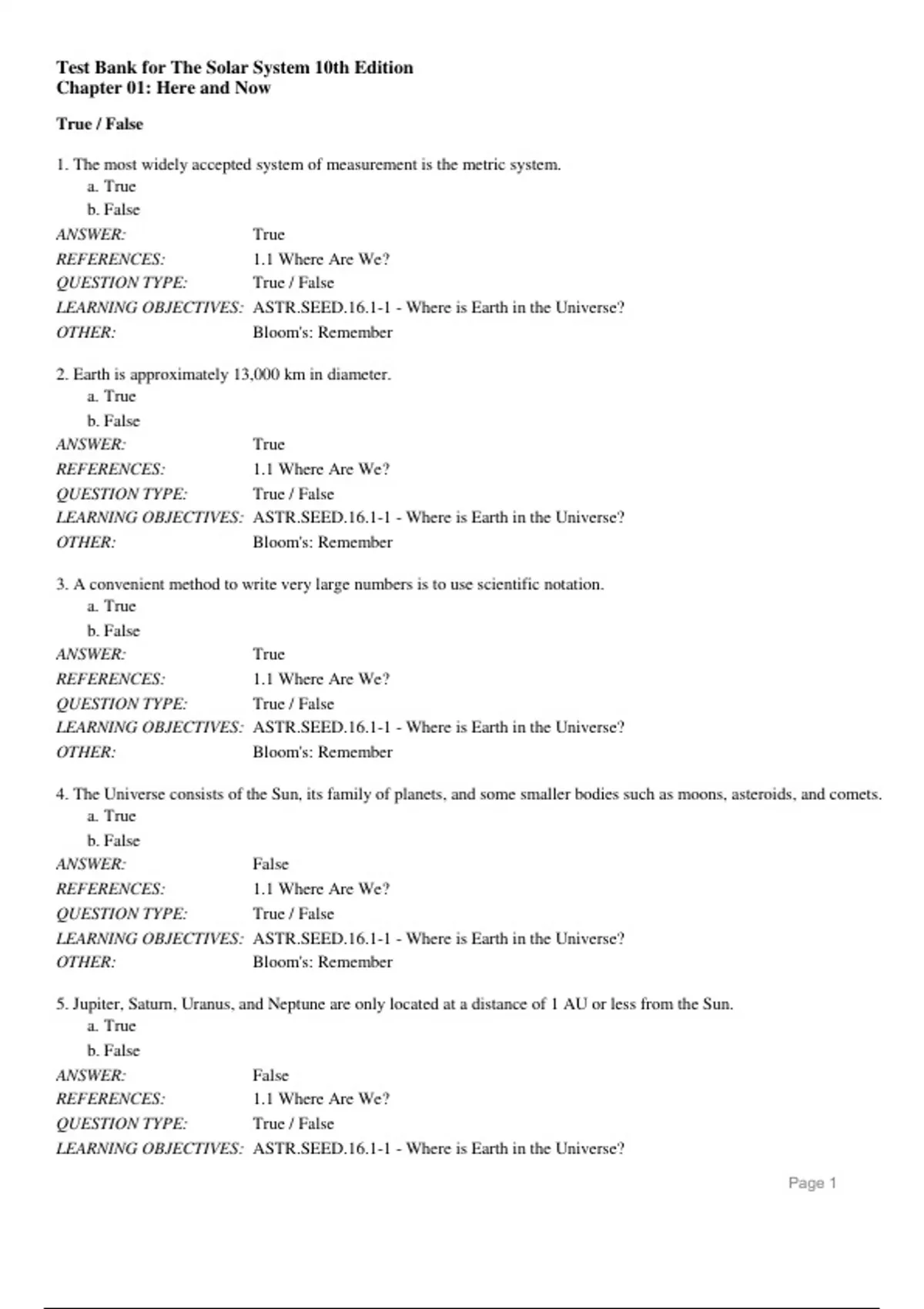 Test Bank for The Solar System 10th Edition
Chapter 01: Here and Now

True / False

1. The most widely accepted system of measurement is the metric system.
a. True
b. False
ANSWER: True
REFERENCES: 1.1 Where Are We?
QUESTION TYPE: True / False
LEARNING OBJECTIVES: ASTR.SEED.16.1-1 - Where is Earth in the Universe?
OTHER: Bloom's: Remember

2. Earth is approximately 13,000 km in diameter.
a. True
b. False
ANSWER: True
REFERENCES: 1.1 Where Are We?
QUESTION TYPE: True / False
LEARNING OBJECTIVES: ASTR.SEED.16.1-1 - Where is Earth in the Universe?
OTHER: Bloom's: Remember

3. A convenient method to write very large numbers is to use scientific notation.
a. True
b. False
ANSWER: True
REFERENCES: 1.1 Where Are We?
QUESTION TYPE: True / False
LEARNING OBJECTIVES: ASTR.SEED.16.1-1 - Where is Earth in the Universe?
OTHER: Bloom's: Remember

4. The Universe consists of the Sun, its family of planets, and some smaller bodies such as moons, asteroids, and comets.
a. True
b. False
ANSWER: False
REFERENCES: 1.1 Where Are We?
QUESTION TYPE: True / False
LEARNING OBJECTIVES: ASTR.SEED.16.1-1 - Where is Earth in the Universe?
OTHER: Bloom's: Remember

5. Jupiter, Saturn, Uranus, and Neptune are only located at a distance of 1 AU or less from the Sun.
a. True
b. False
ANSWER: False
REFERENCES: 1.1 Where Are We?
QUESTION TYPE: True / False
LEARNING OBJECTIVES: ASTR.SEED.16.1-1 - Where is Earth in the Universe?

Page 1